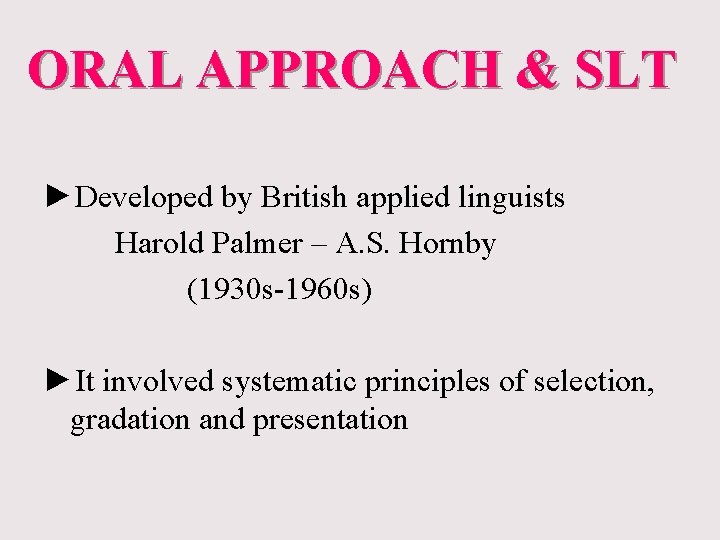 ORAL APPROACH & SLT

►Developed by British applied linguists
Harold Palmer – A.S. Hornby
(1930s-1960s)

►It involved systematic principles of selection, gradation and presentation